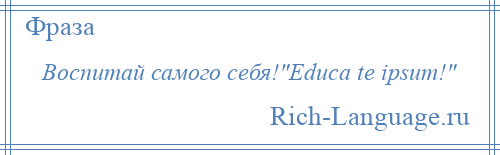 Фраза

Воспитай самого себя!"Educa te ipsum!"

Rich-Language.ru